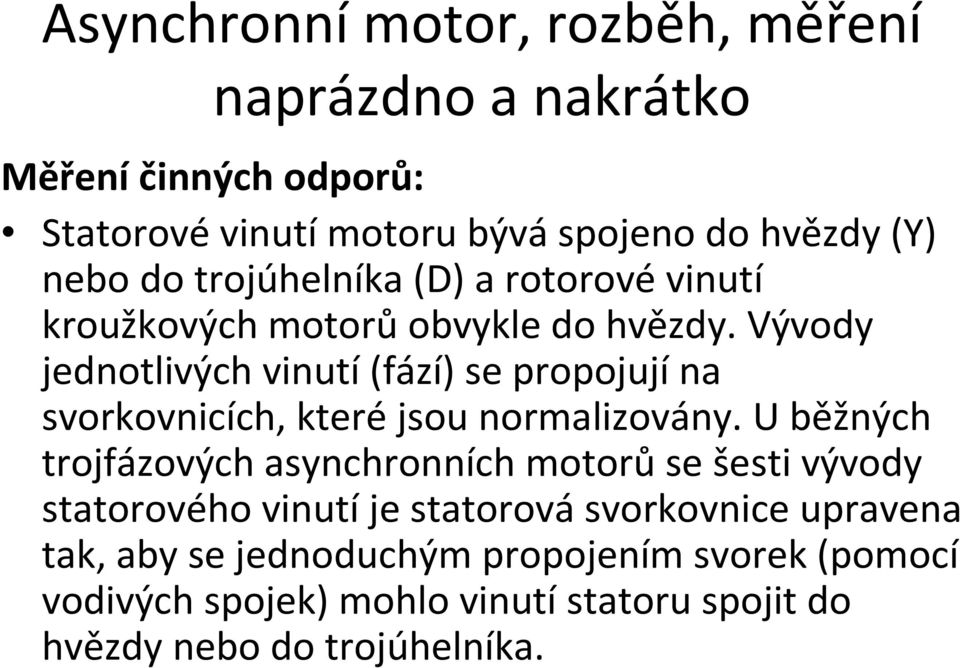 Asynchronní motor, rozběh, měření naprázdno a nakrátko

Měření činných odporů:

• Statorové vinutí motoru bývá spojeno do hvězdy (Y) nebo do trojúhelníka (D) a rotorové vinutí kroužkových motorů obvykle do hvězdy. Vývody jednotlivých vinutí (fází) se propojují na svorkovnicích, které jsou normalizovány. U běžných trojfázových asynchronních motorů se šesti vývody statorového vinutí je statorová svorkovnice upravena tak, aby se jednoduchým propojením svorek (pomocí vodivých spojek) mohlo vinutí statoru spojit do hvězdy nebo do trojúhelníka.